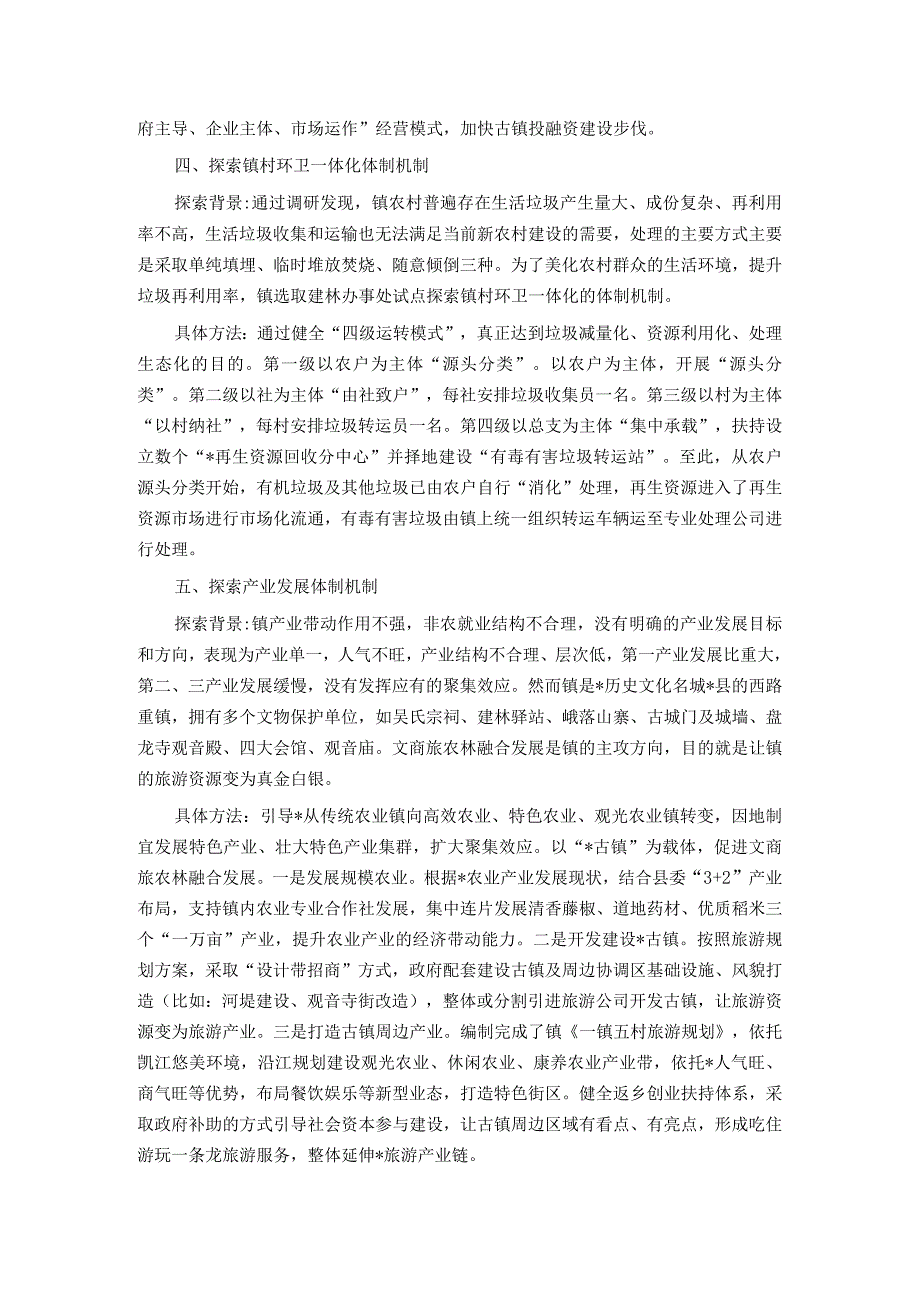 府主导、企业主体、市场运作”经营模式，加快古镇投融资建设步伐。

四、探索镇村环卫一体化体制机制

探索背景:通过调研发现，镇农村普遍存在生活垃圾产生量大、成份复杂、再利用率不高，生活垃圾收集和运输也无法满足当前新农村建设的需要，处理的主要方式主要是采取单纯填埋、临时堆放焚烧、随意倾倒三种。为了美化农村群众的生活环境，提升垃圾再利用率，镇选取建林办事处试点探索镇村环卫一体化的体制机制。

具体方法：通过健全“四级运转模式”，真正达到垃圾减量化、资源利用化、处理生态化的目的。第一级以农户为主体“源头分类”。以农户为主体，开展“源头分类”。第二级以社为主体“由社致户”，每社安排垃圾收集员一名。第三级以村为主体“以村纳社”，每村安排垃圾转运员一名。第四级以总支为主体“集中承载”，扶持设立数个“*再生资源回收分中心”并择地建设“有毒有害垃圾转运站”。至此，从农户源头分类开始，有机垃圾及其他垃圾已由农户自行“消化”处理，再生资源进入了再生资源市场进行市场化流通，有毒有害垃圾由镇上统一组织转运车辆运至专业处理公司进行处理。

五、探索产业发展体制机制

探索背景:镇产业带动作用不强，非农就业结构不合理，没有明确的产业发展目标和方向，表现为产业单一，人气不旺，产业结构不合理、层次低，第一产业发展比重大，第二、三产业发展缓慢，没有发挥应有的聚集效应。然而镇是*历史文化名城*县的西路重镇，拥有多个文物保护单位，如吴氏宗祠、建林驿站、峨落山寨、古城门及城墙、盘龙寺观音殿、四大会馆、观音庙。文商旅农林融合发展是镇的主攻方向，目的就是让镇的旅游资源变为真金白银。

具体方法：引导*从传统农业镇向高效农业、特色农业、观光农业镇转变，因地制宜发展特色产业、壮大特色产业集群，扩大聚集效应。以“*古镇”为载体，促进文商旅农林融合发展。一是发展规模农业。根据*农业产业发展现状，结合县委“3+2”产业布局，支持镇内农业专业合作社发展，集中连片发展清香藤椒、道地药材、优质稻米三个“一万亩”产业，提升农业产业的经济带动能力。二是开发建设*古镇。按照旅游规划方案，采取“设计带招商”方式，政府配套建设古镇及周边协调区基础设施、风貌打造（比如：河堤建设、观音寺街改造），整体或分割引进旅游公司开发古镇，让旅游资源变为旅游产业。三是打造古镇周边产业。编制完成了镇《一镇五村旅游规划》，依托凯江悠美环境，沿江规划建设观光农业、休闲农业、康养农业产业带，依托*人气旺、商气旺等优势，布局餐饮娱乐等新型业态，打造特色街区。健全返乡创业扶持体系，采取政府补助的方式引导社会资本参与建设，让古镇周边区域有看点、有亮点，形成吃住游玩一条龙旅游服务，整体延伸*旅游产业链。